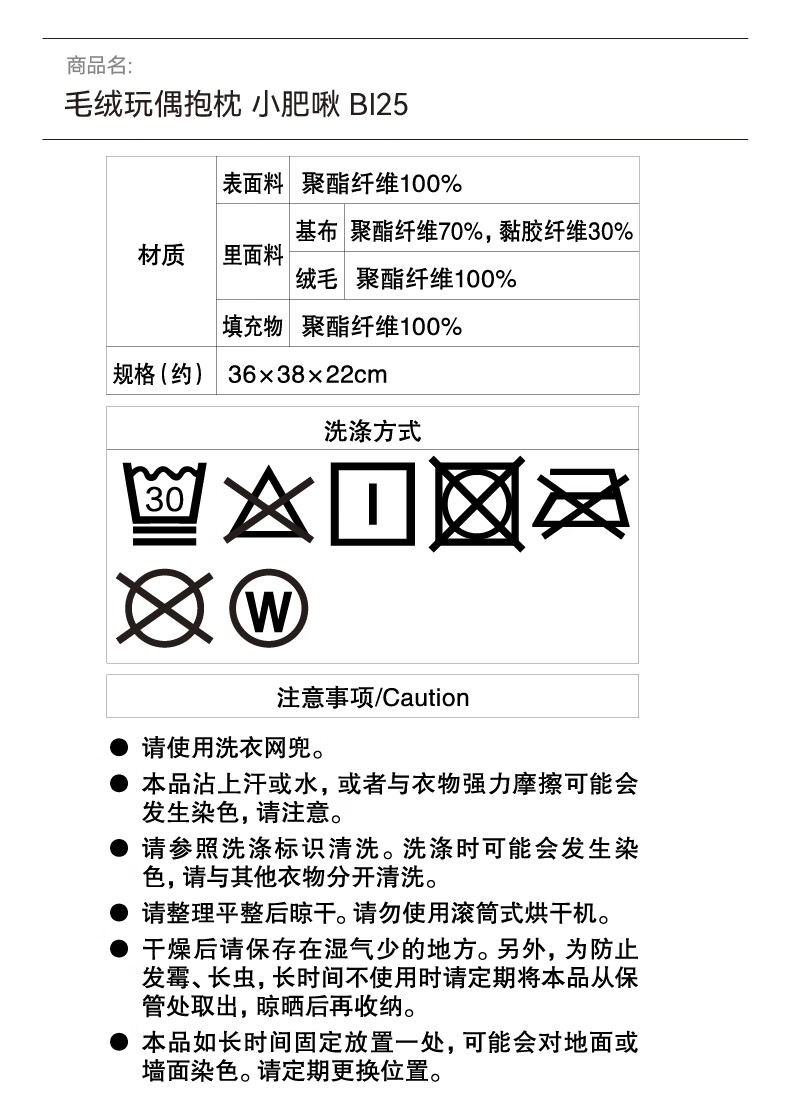 商品名:
毛绒玩偶抱枕 小肥啾 BI25

| 材质 | 表面料 | 聚酯纤维100% | |
|---|---|---|---|
| | 里面料 | 基布 | 聚酯纤维70%，黏胶纤维30% |
| | | 绒毛 | 聚酯纤维100% |
| | 填充物 | 聚酯纤维100% | |
| 规格（约） | 36×38×22cm | | |

洗涤方式

30

I

W

注意事项/Caution

● 请使用洗衣网兜。
● 本品沾上汗或水，或者与衣物强力摩擦可能会发生染色，请注意。
● 请参照洗涤标识清洗。洗涤时可能会发生染色，请与其他衣物分开清洗。
● 请整理平整后晾干。请勿使用滚筒式烘干机。
● 干燥后请保存在湿气少的地方。另外，为防止发霉、长虫，长时间不使用时请定期将本品从保管处取出，晾晒后再收纳。
● 本品如长时间固定放置一处，可能会对地面或墙面染色。请定期更换位置。